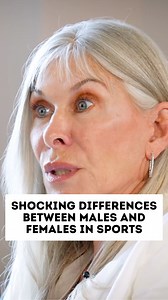 SHOCKING DIFFERENCES BETWEEN MALES AND FEMALES IN SPORTS